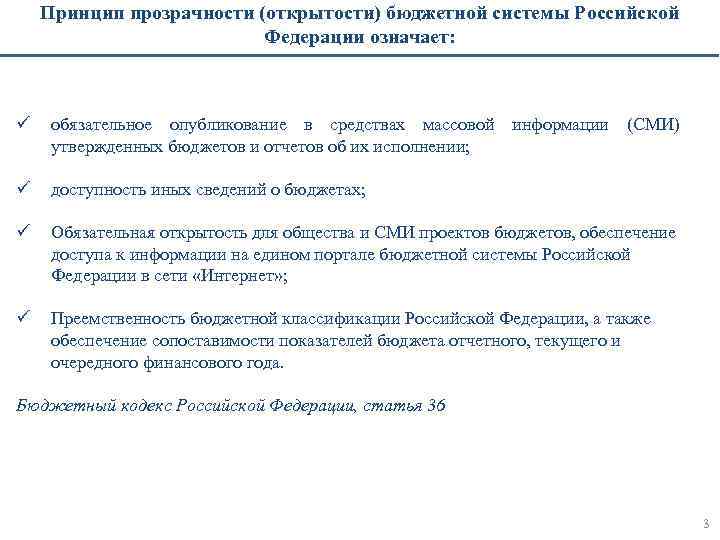 Принцип прозрачности (открытости) бюджетной системы Российской Федерации означает:

✓ обязательное опубликование в средствах массовой информации (СМИ) утвержденных бюджетов и отчетов об их исполнении;

✓ доступность иных сведений о бюджетах;

✓ Обязательная открытость для общества и СМИ проектов бюджетов, обеспечение доступа к информации на едином портале бюджетной системы Российской Федерации в сети «Интернет»;

✓ Преемственность бюджетной классификации Российской Федерации, а также обеспечение сопоставимости показателей бюджета отчетного, текущего и очередного финансового года.

Бюджетный кодекс Российской Федерации, статья 36

3